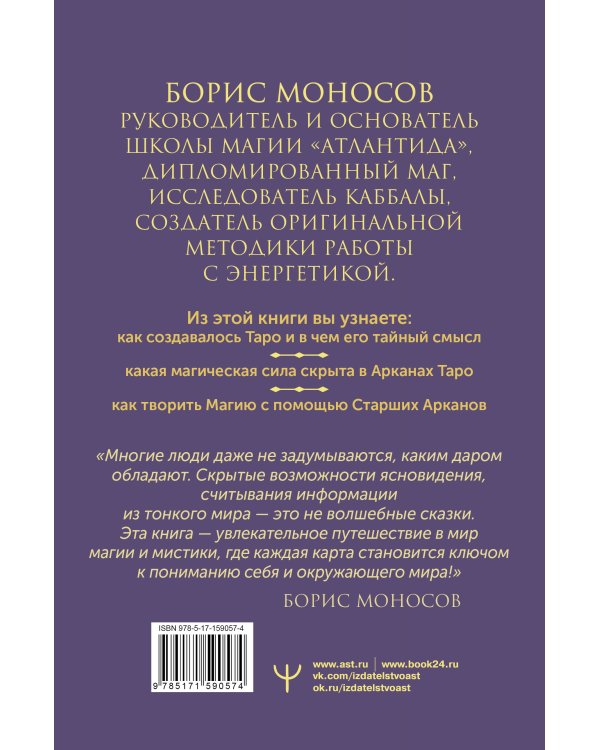 БОРИС МОНОСОВ
РУКОВОДИТЕЛЬ И ОСНОВАТЕЛЬ ШКОЛЫ МАГИИ «АТЛАНТИДА», ДИПЛОМИРОВАННЫЙ МАГ, ИССЛЕДОВАТЕЛЬ КАББАЛЫ, СОЗДАТЕЛЬ ОРИГИНАЛЬНОЙ МЕТОДИКИ РАБОТЫ С ЭНЕРГЕТИКОЙ.

Из этой книги вы узнаете:
как создавалось Таро и в чем его тайный смысл
какая магическая сила скрыта в Арканах Таро
как творить Магию с помощью Старших Арканов

«Многие люди даже не задумываются, каким даром обладают. Скрытые возможности ясновидения, считывания информации из тонкого мира — это не волшебные сказки. Эта книга — увлекательное путешествие в мир магии и мистики, где каждая карта становится ключом к пониманию себя и окружающего мира!»
БОРИС МОНОСОВ

ISBN 978-5-17-159057-4
9 785171 590574

www.ast.ru | www.book24.ru
vk.com/izdatelstvoast
ok.ru/izdatelstvoast